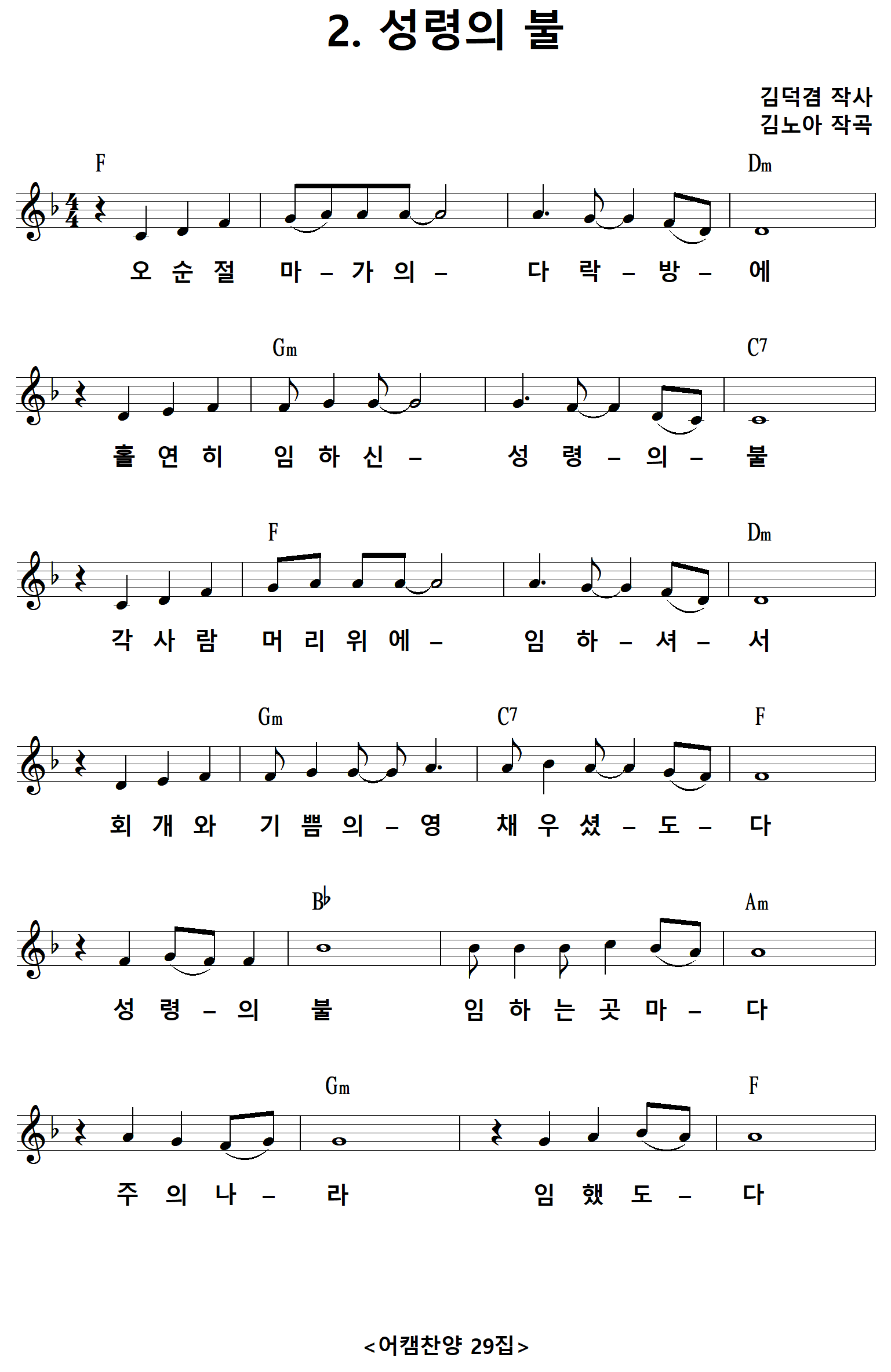 2. 성령의 불

김덕겸 작사
김노아 작곡

F Dm

오 순 절 마 – 가 의 – 다 락 – 방 – 에

Gm C7

홀 연 히 임 하 신 – 성 령 – 의 – 불

F Dm

각 사 람 머 리 위 에 – 임 하 – 셔 – 서

Gm C7 F

회 개 와 기 쁨 의 – 영 채 우 셨 – 도 – 다

B♭ Am

성 령 – 의 불 임 하 는 곳 마 – 다

Gm F

주 의 나 – 라 임 했 도 – 다

<어캠찬양 29집>